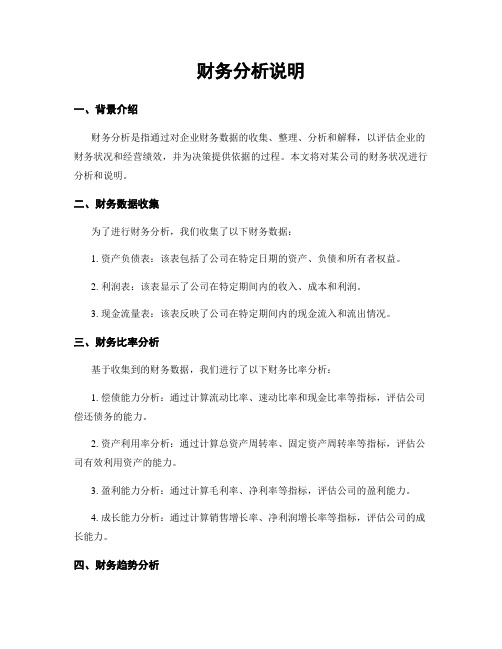 财务分析说明

一、背景介绍

财务分析是指通过对企业财务数据的收集、整理、分析和解释，以评估企业的财务状况和经营绩效，并为决策提供依据的过程。本文将对某公司的财务状况进行分析和说明。

二、财务数据收集

为了进行财务分析，我们收集了以下财务数据：

1. 资产负债表：该表包括了公司在特定日期的资产、负债和所有者权益。

2. 利润表：该表显示了公司在特定期间内的收入、成本和利润。

3. 现金流量表：该表反映了公司在特定期间内的现金流入和流出情况。

三、财务比率分析

基于收集到的财务数据，我们进行了以下财务比率分析：

1. 偿债能力分析：通过计算流动比率、速动比率和现金比率等指标，评估公司偿还债务的能力。

2. 资产利用率分析：通过计算总资产周转率、固定资产周转率等指标，评估公司有效利用资产的能力。

3. 盈利能力分析：通过计算毛利率、净利率等指标，评估公司的盈利能力。

4. 成长能力分析：通过计算销售增长率、净利润增长率等指标，评估公司的成长能力。

四、财务趋势分析